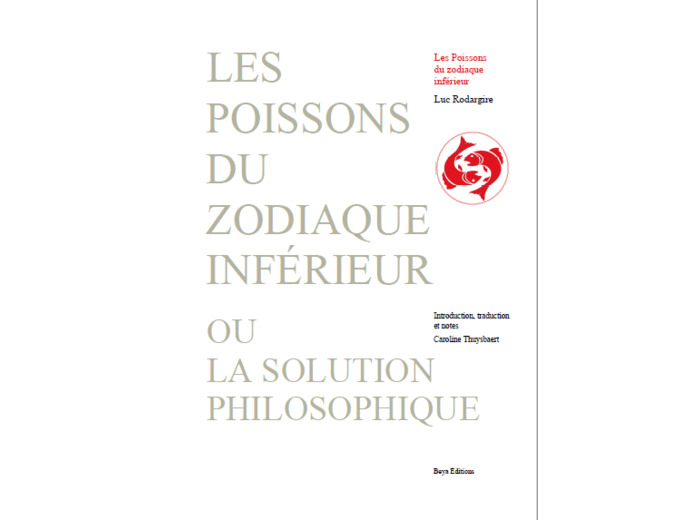 LES POISSONS DU ZODIAQUE INFÉRIEUR

OU LA SOLUTION PHILOSOPHIQUE

Les Poissons du zodiaque inférieur

Luc Rodargire

Introduction, traduction et notes
Caroline Thuysbaert

Beya Editions